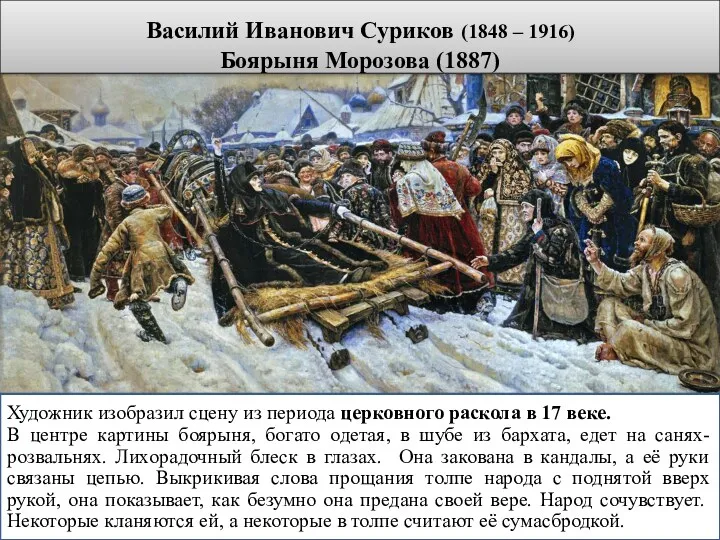 Василий Иванович Суриков (1848 – 1916)
Боярыня Морозова (1887)

Художник изобразил сцену из периода церковного раскола в 17 веке.
В центре картины боярыня, богато одетая, в шубе из бархата, едет на санях-розвальнях. Лихорадочный блеск в глазах. Она закована в кандалы, а её руки связаны цепью. Выкрикивая слова прощания толпе народа с поднятой вверх рукой, она показывает, как безумно она предана своей вере. Народ сочувствует. Некоторые кланяются ей, а некоторые в толпе считают её сумасбродкой.